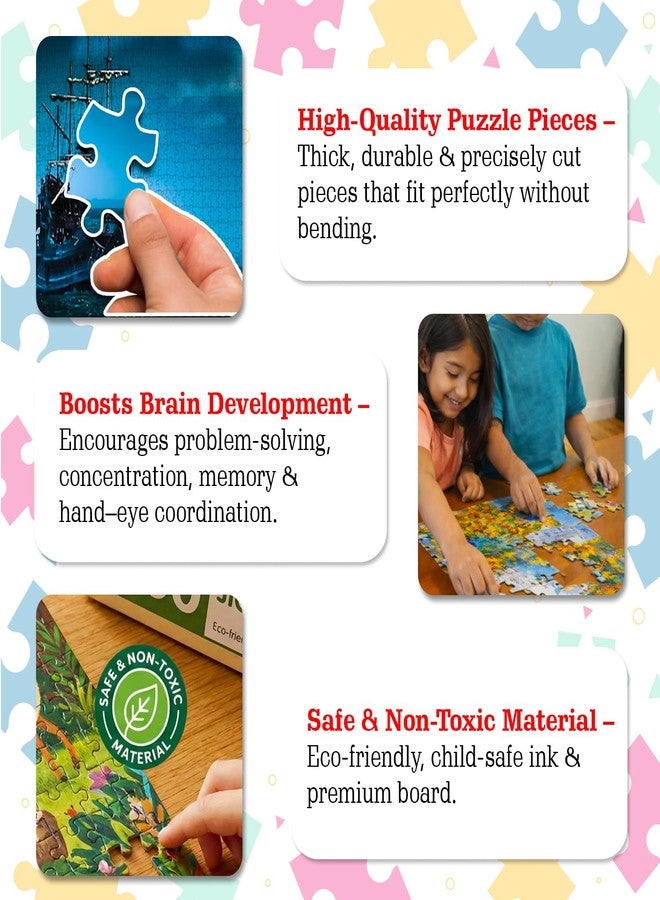 High-Quality Puzzle Pieces – Thick, durable & precisely cut pieces that fit perfectly without bending.

Boosts Brain Development – Encourages problem-solving, concentration, memory & hand–eye coordination.

SAFE & NON-TOXIC MATERIAL

Safe & Non-Toxic Material – Eco-friendly, child-safe ink & premium board.